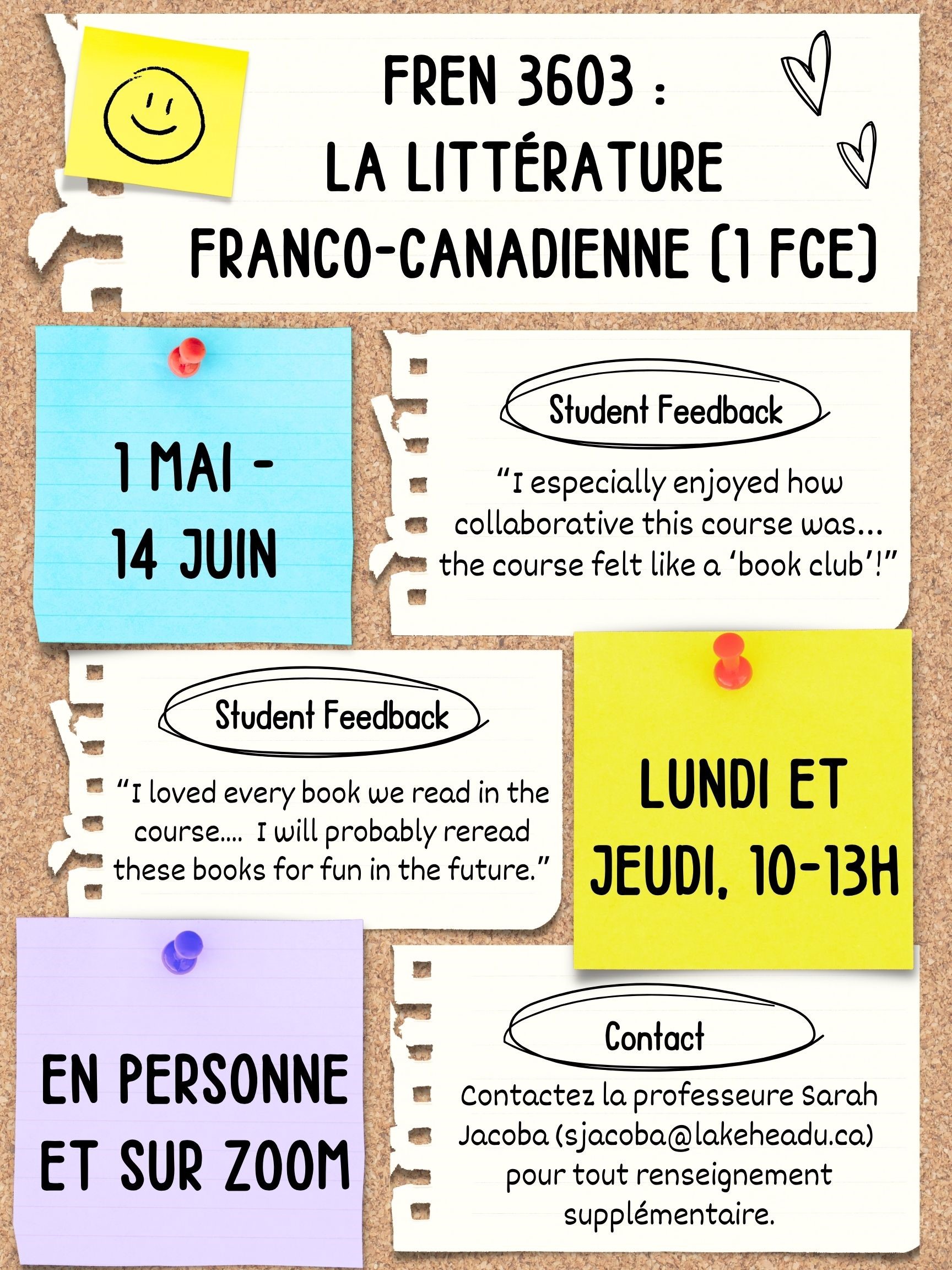 FREN 3603 :
LA LITTÉRATURE
FRANCO-CANADIENNE (1 FCE)

1 MAI -
14 JUIN

Student Feedback

"I especially enjoyed how collaborative this course was... the course felt like a 'book club'!"

Student Feedback

"I loved every book we read in the course.... I will probably reread these books for fun in the future."

LUNDI ET
JEUDI, 10-13H

EN PERSONNE
ET SUR ZOOM

Contact

Contactez la professeure Sarah Jacoba (sjacoba@lakeheadu.ca) pour tout renseignement supplémentaire.